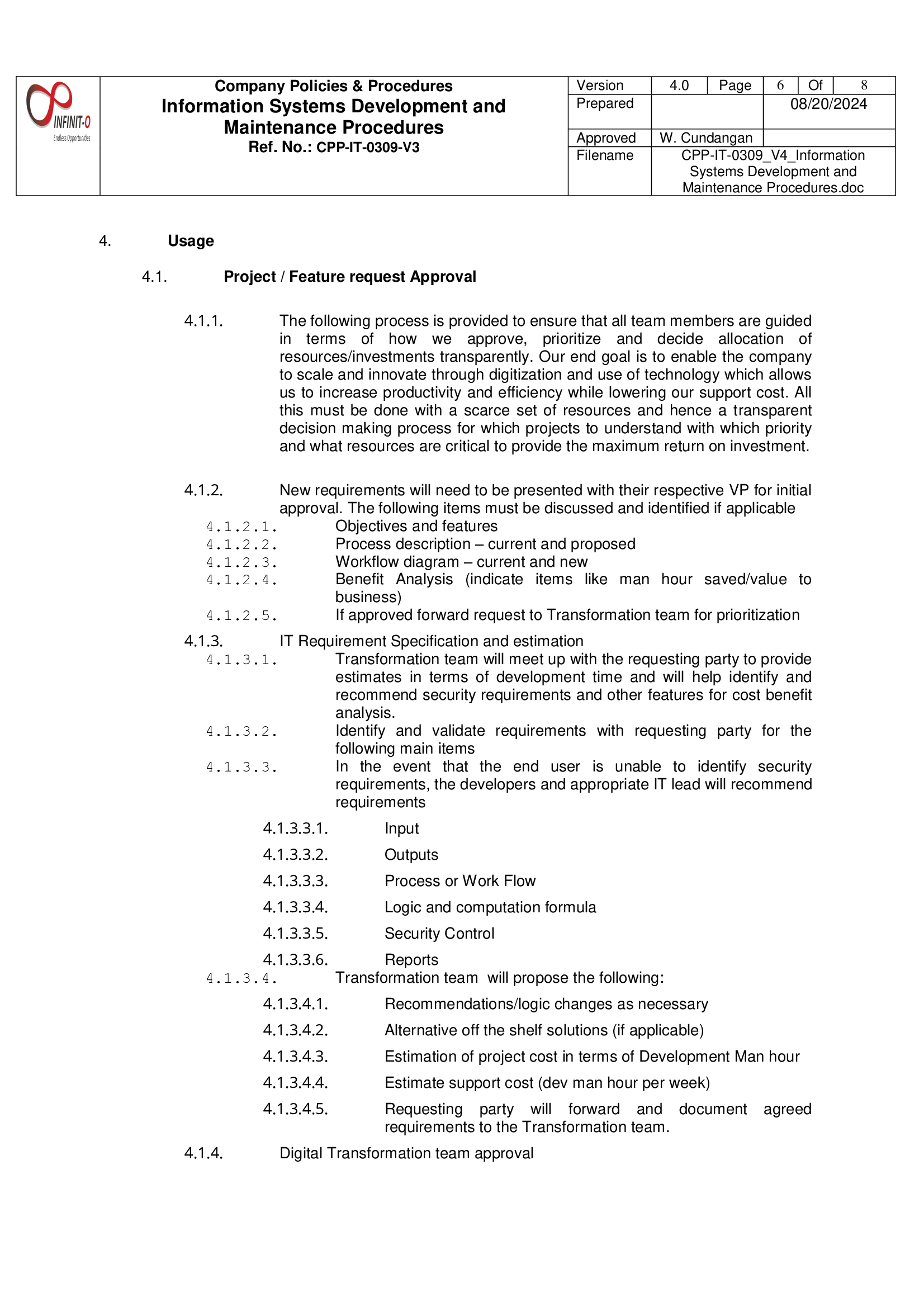 INFINIT-O
Endless Opportunities

Company Policies & Procedures
Information Systems Development and Maintenance Procedures
Ref. No.: CPP-IT-0309-V3

| Version | 4.0 | Page | 6 | Of | 8 |
|---|---|---|---|---|---|
| Prepared | | | 08/20/2024 | | |
| Approved | W. Cundangan | | | | |
| Filename | CPP-IT-0309_V4_Information Systems Development and Maintenance Procedures.doc | | | | |

4. Usage

4.1. Project / Feature request Approval

4.1.1. The following process is provided to ensure that all team members are guided in terms of how we approve, prioritize and decide allocation of resources/investments transparently. Our end goal is to enable the company to scale and innovate through digitization and use of technology which allows us to increase productivity and efficiency while lowering our support cost. All this must be done with a scarce set of resources and hence a transparent decision making process for which projects to understand with which priority and what resources are critical to provide the maximum return on investment.

4.1.2. New requirements will need to be presented with their respective VP for initial approval. The following items must be discussed and identified if applicable
4.1.2.1. Objectives and features
4.1.2.2. Process description – current and proposed
4.1.2.3. Workflow diagram – current and new
4.1.2.4. Benefit Analysis (indicate items like man hour saved/value to business)
4.1.2.5. If approved forward request to Transformation team for prioritization
4.1.3. IT Requirement Specification and estimation
4.1.3.1. Transformation team will meet up with the requesting party to provide estimates in terms of development time and will help identify and recommend security requirements and other features for cost benefit analysis.
4.1.3.2. Identify and validate requirements with requesting party for the following main items
4.1.3.3. In the event that the end user is unable to identify security requirements, the developers and appropriate IT lead will recommend requirements
4.1.3.3.1. Input
4.1.3.3.2. Outputs
4.1.3.3.3. Process or Work Flow
4.1.3.3.4. Logic and computation formula
4.1.3.3.5. Security Control
4.1.3.3.6. Reports
4.1.3.4. Transformation team will propose the following:
4.1.3.4.1. Recommendations/logic changes as necessary
4.1.3.4.2. Alternative off the shelf solutions (if applicable)
4.1.3.4.3. Estimation of project cost in terms of Development Man hour
4.1.3.4.4. Estimate support cost (dev man hour per week)
4.1.3.4.5. Requesting party will forward and document agreed requirements to the Transformation team.
4.1.4. Digital Transformation team approval